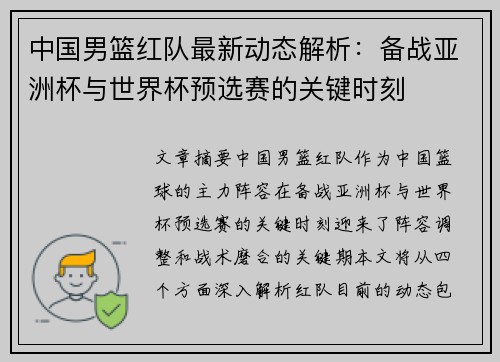 中国男篮红队最新动态解析：备战亚洲杯与世界杯预选赛的关键时刻

文章摘要中国男篮红队作为中国篮球的主力阵容在备战亚洲杯与世界杯预选赛的关键时刻迎来了阵容调整和战术磨合的关键期本文将从四个方面深入解析红队目前的动态包